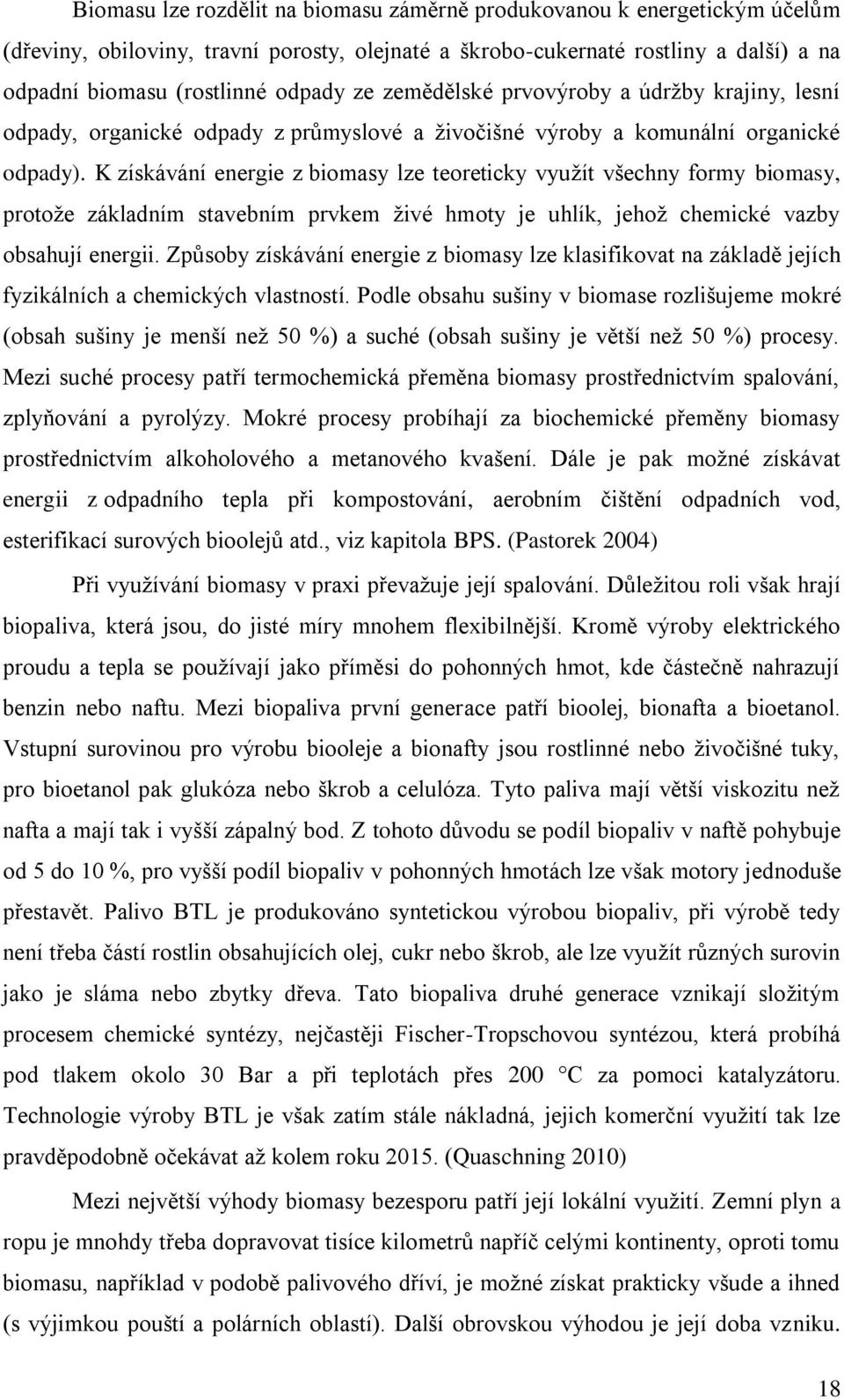 Biomasu lze rozdělit na biomasu záměrně produkovanou k energetickým účelům (dřeviny, obiloviny, travní porosty, olejnaté a škrobo-cukernaté rostliny a další) a na odpadní biomasu (rostlinné odpady ze zemědělské prvovýroby a údržby krajiny, lesní odpady, organické odpady z průmyslové a živočišné výroby a komunální organické odpady). K získávání energie z biomasy lze teoreticky využít všechny formy biomasy, protože základním stavebním prvkem živé hmoty je uhlík, jehož chemické vazby obsahují energii. Způsoby získávání energie z biomasy lze klasifikovat na základě jejích fyzikálních a chemických vlastností. Podle obsahu sušiny v biomase rozlišujeme mokré (obsah sušiny je menší než 50 %) a suché (obsah sušiny je větší než 50 %) procesy. Mezi suché procesy patří termochemická přeměna biomasy prostřednictvím spalování, zplyňování a pyrolýzy. Mokré procesy probíhají za biochemické přeměny biomasy prostřednictvím alkoholového a metanového kvašení. Dále je pak možné získávat energii z odpadního tepla při kompostování, aerobním čištění odpadních vod, esterifikací surových bioolejů atd., viz kapitola BPS. (Pastorek 2004)

Při využívání biomasy v praxi převažuje její spalování. Důležitou roli však hrají biopaliva, která jsou, do jisté míry mnohem flexibilnější. Kromě výroby elektrického proudu a tepla se používají jako příměsi do pohonných hmot, kde částečně nahrazují benzin nebo naftu. Mezi biopaliva první generace patří bioolej, bionafta a bioetanol. Vstupní surovinou pro výrobu biooleje a bionafty jsou rostlinné nebo živočišné tuky, pro bioetanol pak glukóza nebo škrob a celulóza. Tyto paliva mají větší viskozitu než nafta a mají tak i vyšší zápalný bod. Z tohoto důvodu se podíl biopaliv v naftě pohybuje od 5 do 10 %, pro vyšší podíl biopaliv v pohonných hmotách lze však motory jednoduše přestavět. Palivo BTL je produkováno syntetickou výrobou biopaliv, při výrobě tedy není třeba částí rostlin obsahujících olej, cukr nebo škrob, ale lze využít různých surovin jako je sláma nebo zbytky dřeva. Tato biopaliva druhé generace vznikají složitým procesem chemické syntézy, nejčastěji Fischer-Tropschovou syntézou, která probíhá pod tlakem okolo 30 Bar a při teplotách přes 200 °C za pomoci katalyzátoru. Technologie výroby BTL je však zatím stále nákladná, jejich komerční využití tak lze pravděpodobně očekávat až kolem roku 2015. (Quaschning 2010)

Mezi největší výhody biomasy bezesporu patří její lokální využití. Zemní plyn a ropu je mnohdy třeba dopravovat tisíce kilometrů napříč celými kontinenty, oproti tomu biomasu, například v podobě palivového dříví, je možné získat prakticky všude a ihned (s výjimkou pouští a polárních oblastí). Další obrovskou výhodou je její doba vzniku.

18